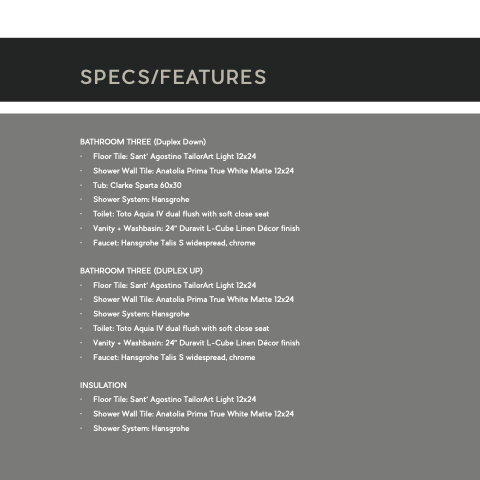 SPECS/FEATURES

BATHROOM THREE (Duplex Down)
· Floor Tile: Sant' Agostino TailorArt Light 12x24
· Shower Wall Tile: Anatolia Prima True White Matte 12x24
· Tub: Clarke Sparta 60x30
· Shower System: Hansgrohe
· Toilet: Toto Aquia IV dual flush with soft close seat
· Vanity + Washbasin: 24" Duravit L-Cube Linen Décor finish
· Faucet: Hansgrohe Talis S widespread, chrome

BATHROOM THREE (DUPLEX UP)
· Floor Tile: Sant' Agostino TailorArt Light 12x24
· Shower Wall Tile: Anatolia Prima True White Matte 12x24
· Shower System: Hansgrohe
· Toilet: Toto Aquia IV dual flush with soft close seat
· Vanity + Washbasin: 24" Duravit L-Cube Linen Décor finish
· Faucet: Hansgrohe Talis S widespread, chrome

INSULATION
· Floor Tile: Sant' Agostino TailorArt Light 12x24
· Shower Wall Tile: Anatolia Prima True White Matte 12x24
· Shower System: Hansgrohe